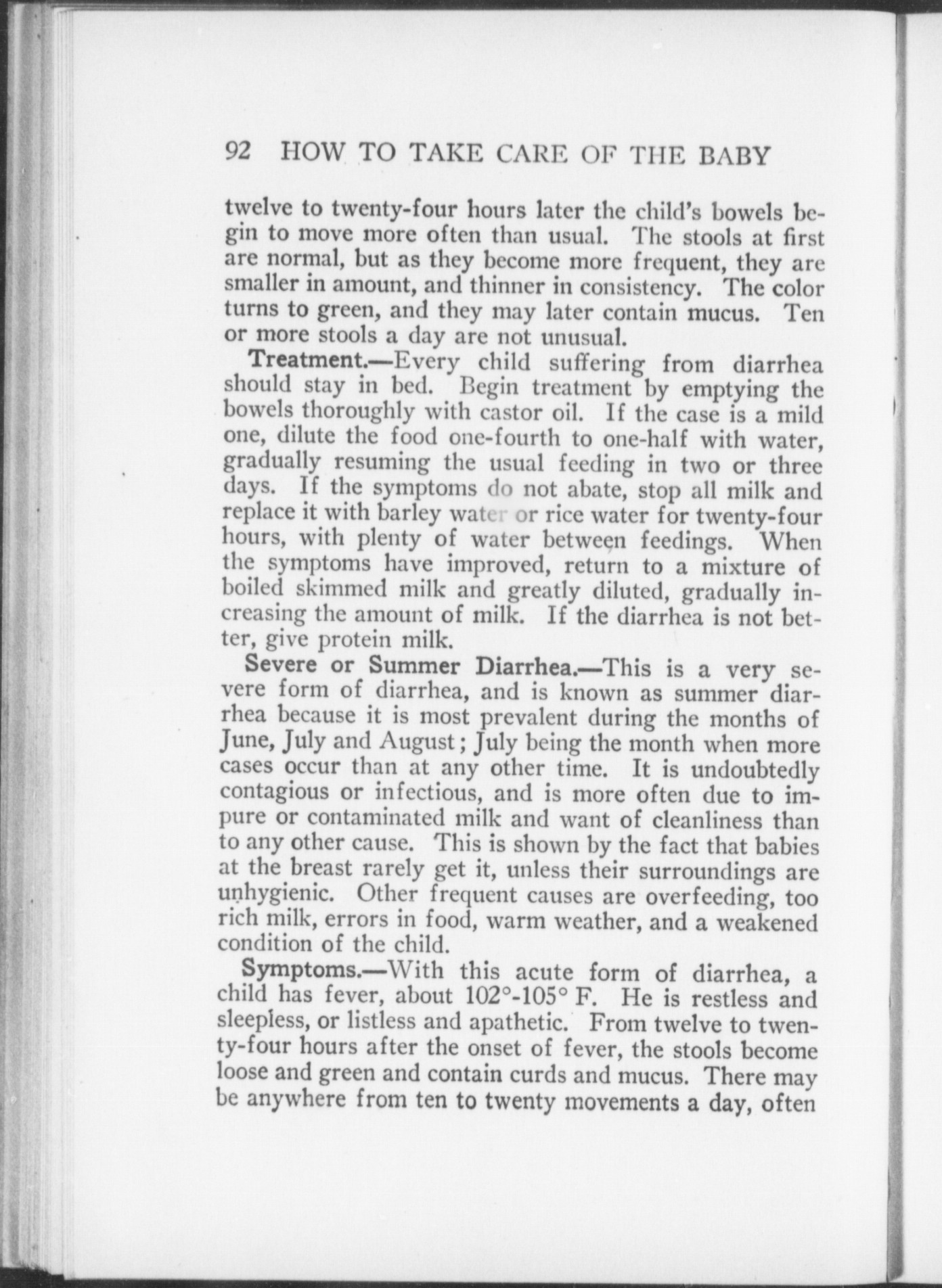 92 HOW TO TAKE CARE OF THE BABY

twelve to twenty-four hours later the child's bowels begin to move more often than usual. The stools at first are normal, but as they become more frequent, they are smaller in amount, and thinner in consistency. The color turns to green, and they may later contain mucus. Ten or more stools a day are not unusual.

Treatment.—Every child suffering from diarrhea should stay in bed. Begin treatment by emptying the bowels thoroughly with castor oil. If the case is a mild one, dilute the food one-fourth to one-half with water, gradually resuming the usual feeding in two or three days. If the symptoms do not abate, stop all milk and replace it with barley water or rice water for twenty-four hours, with plenty of water between feedings. When the symptoms have improved, return to a mixture of boiled skimmed milk and greatly diluted, gradually increasing the amount of milk. If the diarrhea is not better, give protein milk.

Severe or Summer Diarrhea.—This is a very severe form of diarrhea, and is known as summer diarrhea because it is most prevalent during the months of June, July and August; July being the month when more cases occur than at any other time. It is undoubtedly contagious or infectious, and is more often due to impure or contaminated milk and want of cleanliness than to any other cause. This is shown by the fact that babies at the breast rarely get it, unless their surroundings are unhygienic. Other frequent causes are overfeeding, too rich milk, errors in food, warm weather, and a weakened condition of the child.

Symptoms.—With this acute form of diarrhea, a child has fever, about 102°-105° F. He is restless and sleepless, or listless and apathetic. From twelve to twenty-four hours after the onset of fever, the stools become loose and green and contain curds and mucus. There may be anywhere from ten to twenty movements a day, often